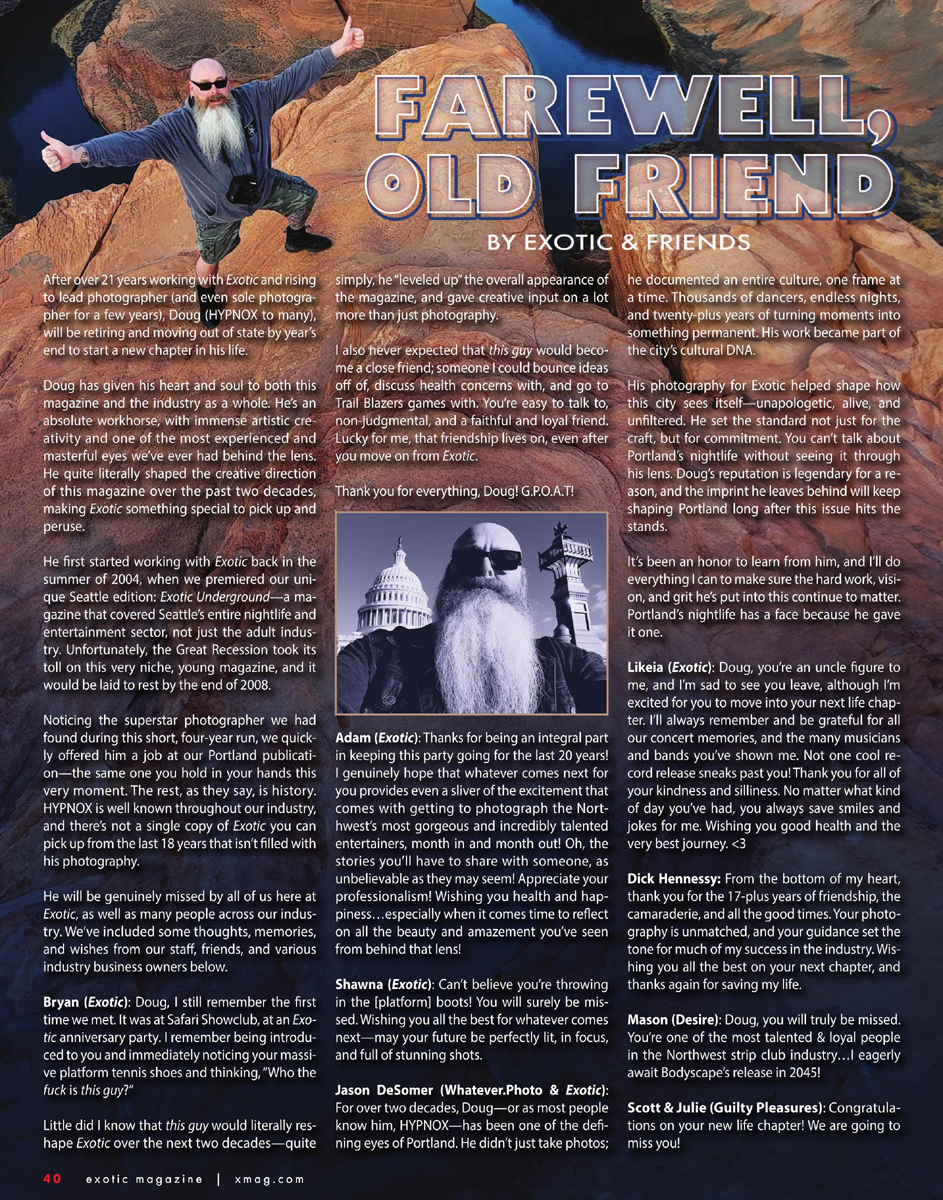 FAREWELL, OLD FRIEND

BY EXOTIC & FRIENDS

After over 21 years working with Exotic and rising to lead photographer (and even sole photographer for a few years), Doug (HYPNOX to many), will be retiring and moving out of state by year's end to start a new chapter in his life.

Doug has given his heart and soul to both this magazine and the industry as a whole. He's an absolute workhorse, with immense artistic creativity and one of the most experienced and masterful eyes we've ever had behind the lens. He quite literally shaped the creative direction of this magazine over the past two decades, making Exotic something special to pick up and peruse.

He first started working with Exotic back in the summer of 2004, when we premiered our unique Seattle edition: Exotic Underground—a magazine that covered Seattle's entire nightlife and entertainment sector, not just the adult industry. Unfortunately, the Great Recession took its toll on this very niche, young magazine, and it would be laid to rest by the end of 2008.

Noticing the superstar photographer we had found during this short, four-year run, we quickly offered him a job at our Portland publication—the same one you hold in your hands this very moment. The rest, as they say, is history. HYPNOX is well known throughout our industry, and there's not a single copy of Exotic you can pick up from the last 18 years that isn't filled with his photography.

He will be genuinely missed by all of us here at Exotic, as well as many people across our industry. We've included some thoughts, memories, and wishes from our staff, friends, and various industry business owners below.

Bryan (Exotic): Doug, I still remember the first time we met. It was at Safari Showclub, at an Exotic anniversary party. I remember being introduced to you and immediately noticing your massive platform tennis shoes and thinking, "Who the fuck is this guy?"

Little did I know that this guy would literally reshape Exotic over the next two decades—quite simply, he "leveled up" the overall appearance of the magazine, and gave creative input on a lot more than just photography.

I also never expected that this guy would become a close friend; someone I could bounce ideas off of, discuss health concerns with, and go to Trail Blazers games with. You're easy to talk to, non-judgmental, and a faithful and loyal friend. Lucky for me, that friendship lives on, even after you move on from Exotic.

Thank you for everything, Doug! G.P.O.A.T!

Adam (Exotic): Thanks for being an integral part in keeping this party going for the last 20 years! I genuinely hope that whatever comes next for you provides even a sliver of the excitement that comes with getting to photograph the Northwest's most gorgeous and incredibly talented entertainers, month in and month out! Oh, the stories you'll have to share with someone, as unbelievable as they may seem! Appreciate your professionalism! Wishing you health and happiness…especially when it comes time to reflect on all the beauty and amazement you've seen from behind that lens!

Shawna (Exotic): Can't believe you're throwing in the [platform] boots! You will surely be missed. Wishing you all the best for whatever comes next—may your future be perfectly lit, in focus, and full of stunning shots.

Jason DeSomer (Whatever.Photo & Exotic): For over two decades, Doug—or as most people know him, HYPNOX—has been one of the defining eyes of Portland. He didn't just take photos; he documented an entire culture, one frame at a time. Thousands of dancers, endless nights, and twenty-plus years of turning moments into something permanent. His work became part of the city's cultural DNA.

His photography for Exotic helped shape how this city sees itself—unapologetic, alive, and unfiltered. He set the standard not just for the craft, but for commitment. You can't talk about Portland's nightlife without seeing it through his lens. Doug's reputation is legendary for a reason, and the imprint he leaves behind will keep shaping Portland long after this issue hits the stands.

It's been an honor to learn from him, and I'll do everything I can to make sure the hard work, vision, and grit he's put into this continue to matter. Portland's nightlife has a face because he gave it one.

Likeia (Exotic): Doug, you're an uncle figure to me, and I'm sad to see you leave, although I'm excited for you to move into your next life chapter. I'll always remember and be grateful for all our concert memories, and the many musicians and bands you've shown me. Not one cool record release sneaks past you! Thank you for all of your kindness and silliness. No matter what kind of day you've had, you always save smiles and jokes for me. Wishing you good health and the very best journey. <3

Dick Hennessy: From the bottom of my heart, thank you for the 17-plus years of friendship, the camaraderie, and all the good times. Your photography is unmatched, and your guidance set the tone for much of my success in the industry. Wishing you all the best on your next chapter, and thanks again for saving my life.

Mason (Desire): Doug, you will truly be missed. You're one of the most talented & loyal people in the Northwest strip club industry…I eagerly await Bodyscape's release in 2045!

Scott & Julie (Guilty Pleasures): Congratulations on your new life chapter! We are going to miss you!

40 exotic magazine | xmag.com